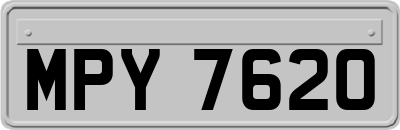 MPY 7620